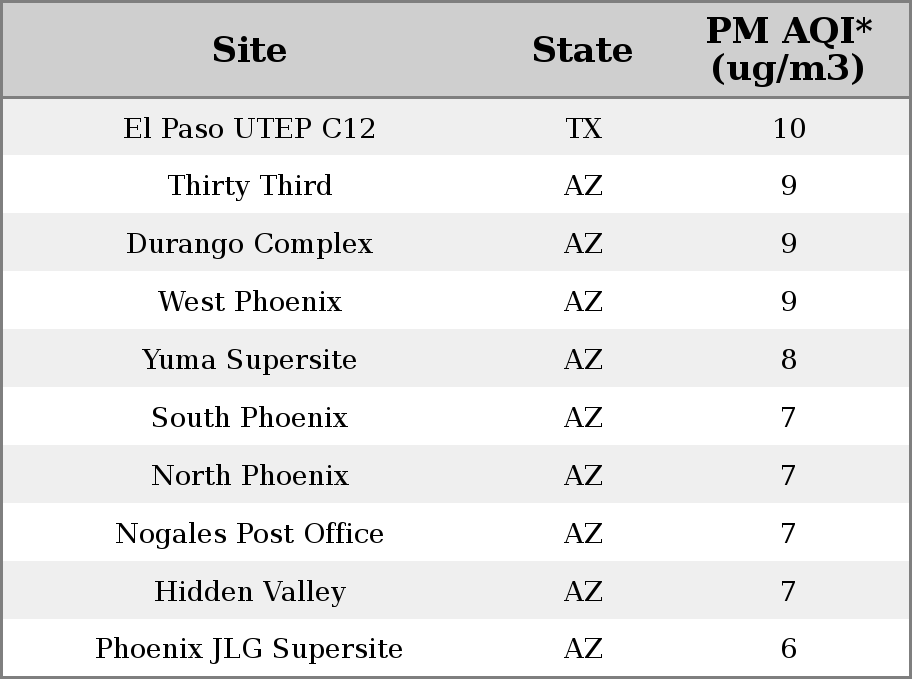 | Site | State | PM AQI* (ug/m3) |
|---|---|---|
| El Paso UTEP C12 | TX | 10 |
| Thirty Third | AZ | 9 |
| Durango Complex | AZ | 9 |
| West Phoenix | AZ | 9 |
| Yuma Supersite | AZ | 8 |
| South Phoenix | AZ | 7 |
| North Phoenix | AZ | 7 |
| Nogales Post Office | AZ | 7 |
| Hidden Valley | AZ | 7 |
| Phoenix JLG Supersite | AZ | 6 |